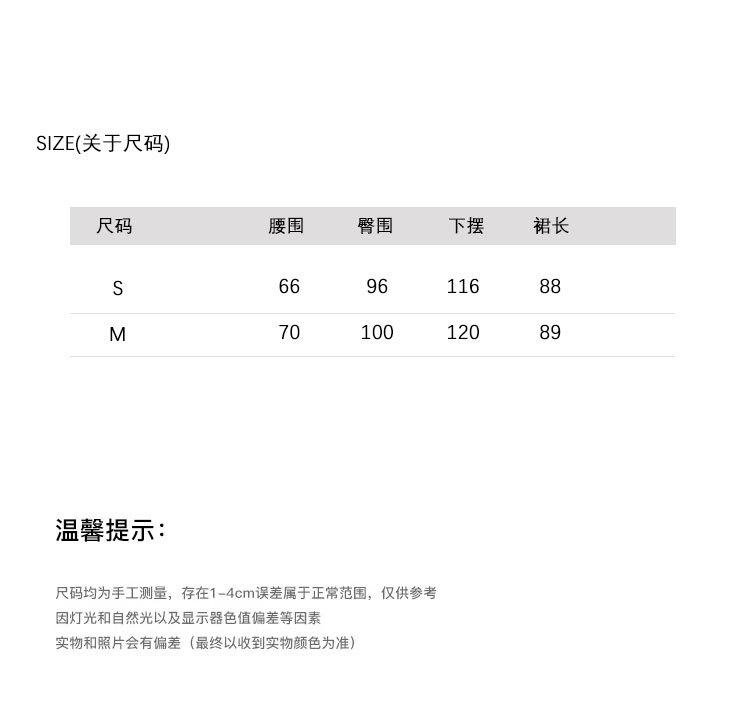 SIZE(关于尺码)

| 尺码 | 腰围 | 臀围 | 下摆 | 裙长 |
|---|---|---|---|---|
| S | 66 | 96 | 116 | 88 |
| M | 70 | 100 | 120 | 89 |

温馨提示：

尺码均为手工测量，存在1-4cm误差属于正常范围，仅供参考
因灯光和自然光以及显示器色值偏差等因素
实物和照片会有偏差（最终以收到实物颜色为准）